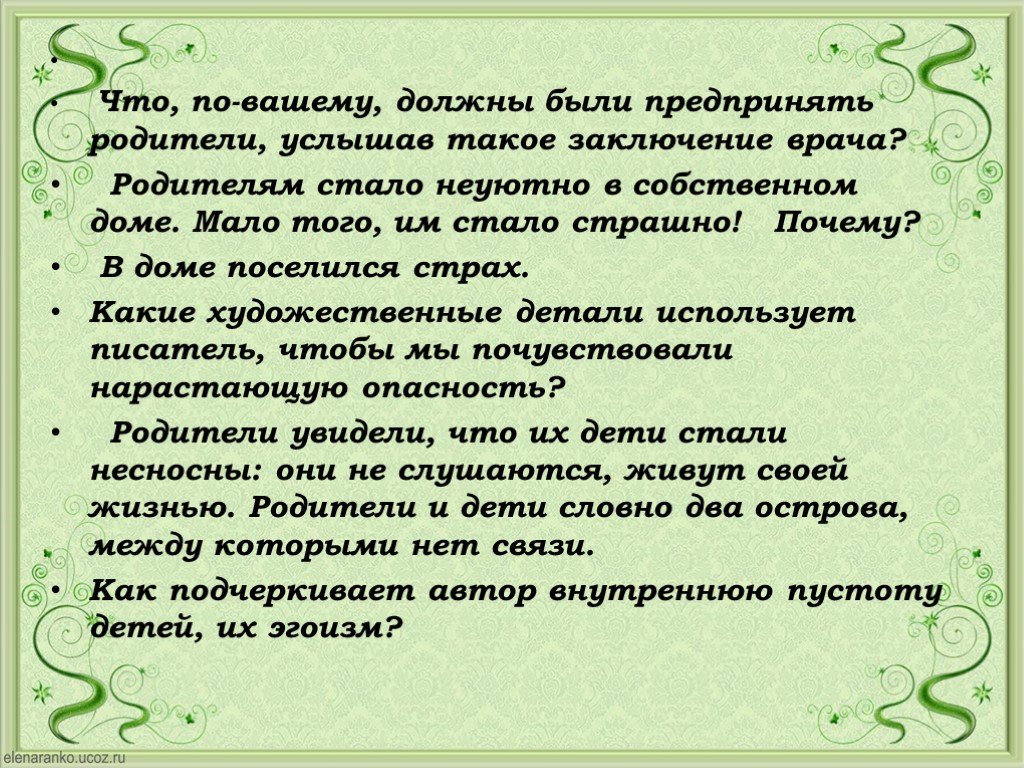 •

• Что, по-вашему, должны были предпринять родители, услышав такое заключение врача?

• Родителям стало неуютно в собственном доме. Мало того, им стало страшно! Почему?

• В доме поселился страх.

• Какие художественные детали использует писатель, чтобы мы почувствовали нарастающую опасность?

• Родители увидели, что их дети стали несносны: они не слушаются, живут своей жизнью. Родители и дети словно два острова, между которыми нет связи.

• Как подчеркивает автор внутреннюю пустоту детей, их эгоизм?

elenaranko.ucoz.ru